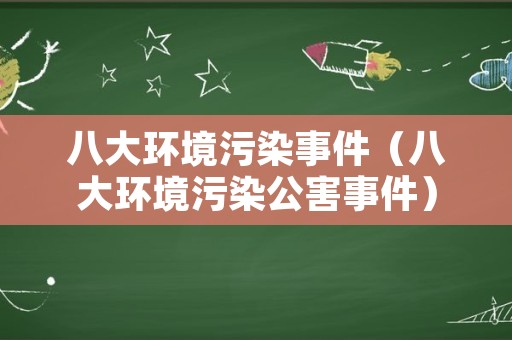 八大环境污染事件（八大环境污染公害事件）